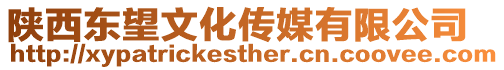 陕西东望文化传媒有限公司
http://xypatrickesther.cn.coovee.com